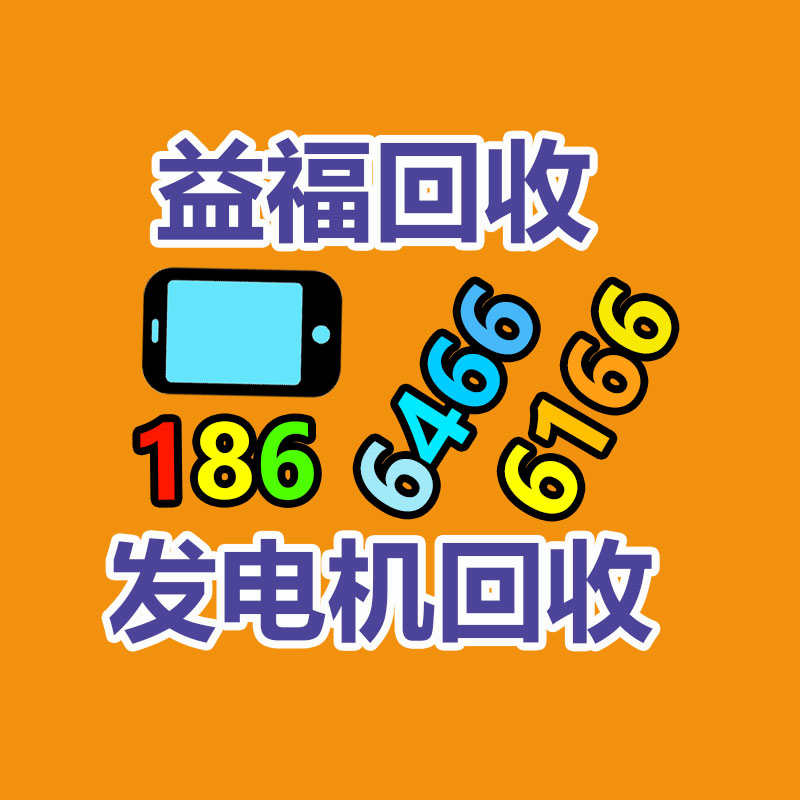 益福回收

186 6466 6166

发电机回收